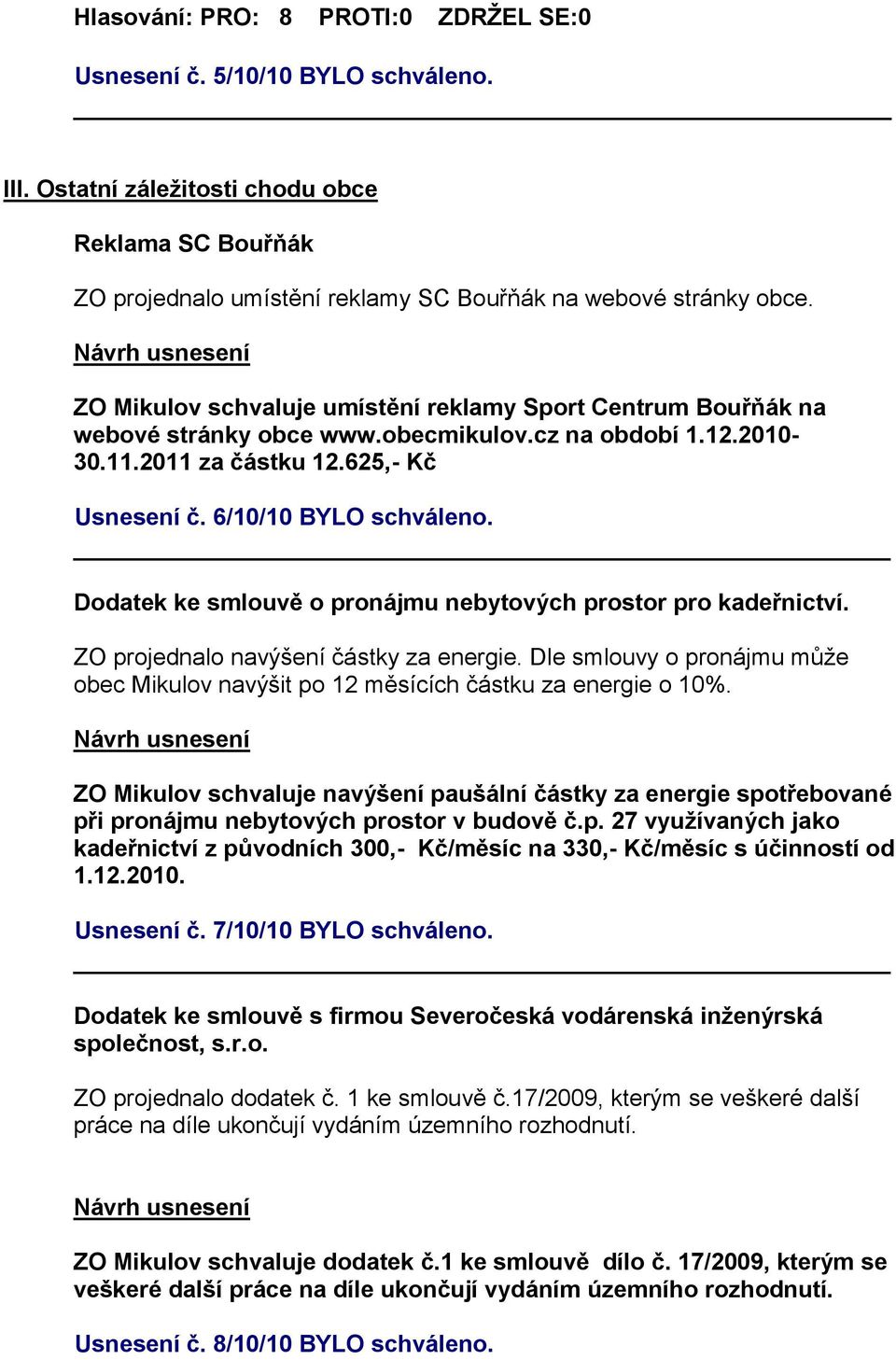 Hlasování: PRO: 8 PROTI:0 ZDRŽEL SE:0

Usnesení č. 5/10/10 BYLO schváleno.

III. Ostatní záležitosti chodu obce

Reklama SC Bouřňák

ZO projednalo umístění reklamy SC Bouřňák na webové stránky obce.

Návrh usnesení

ZO Mikulov schvaluje umístění reklamy Sport Centrum Bouřňák na webové stránky obce www.obecmikulov.cz na období 1.12.2010-30.11.2011 za částku 12.625,- Kč

Usnesení č. 6/10/10 BYLO schváleno.

Dodatek ke smlouvě o pronájmu nebytových prostor pro kadeřnictví.

ZO projednalo navýšení částky za energie. Dle smlouvy o pronájmu může obec Mikulov navýšit po 12 měsících částku za energie o 10%.

Návrh usnesení

ZO Mikulov schvaluje navýšení paušální částky za energie spotřebované při pronájmu nebytových prostor v budově č.p. 27 využívaných jako kadeřnictví z původních 300,- Kč/měsíc na 330,- Kč/měsíc s účinností od 1.12.2010.

Usnesení č. 7/10/10 BYLO schváleno.

Dodatek ke smlouvě s firmou Severočeská vodárenská inženýrská společnost, s.r.o.

ZO projednalo dodatek č. 1 ke smlouvě č.17/2009, kterým se veškeré další práce na díle ukončují vydáním územního rozhodnutí.

Návrh usnesení

ZO Mikulov schvaluje dodatek č.1 ke smlouvě dílo č. 17/2009, kterým se veškeré další práce na díle ukončují vydáním územního rozhodnutí.

Usnesení č. 8/10/10 BYLO schváleno.